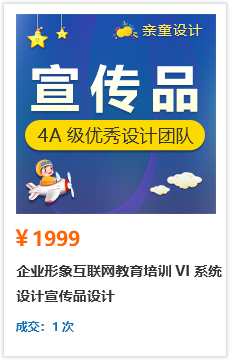 亲童设计

宣传品

4A 级优秀设计团队

¥1999

企业形象互联网教育培训 VI 系统设计宣传品设计

成交：1 次